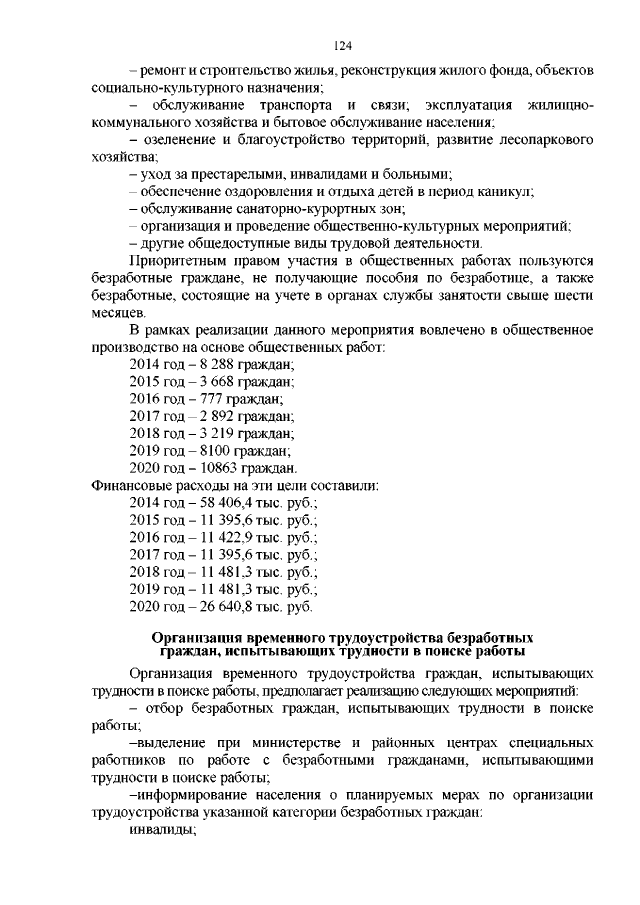 124

– ремонт и строительство жилья, реконструкция жилого фонда, объектов социально-культурного назначения;

– обслуживание транспорта и связи; эксплуатация жилищно-коммунального хозяйства и бытовое обслуживание населения;

– озеленение и благоустройство территорий, развитие лесопаркового хозяйства;

– уход за престарелыми, инвалидами и больными;

– обеспечение оздоровления и отдыха детей в период каникул;

– обслуживание санаторно-курортных зон;

– организация и проведение общественно-культурных мероприятий;

– другие общедоступные виды трудовой деятельности.

Приоритетным правом участия в общественных работах пользуются безработные граждане, не получающие пособия по безработице, а также безработные, состоящие на учете в органах службы занятости свыше шести месяцев.

В рамках реализации данного мероприятия вовлечено в общественное производство на основе общественных работ:

2014 год – 8 288 граждан;

2015 год – 3 668 граждан;

2016 год – 777 граждан;

2017 год – 2 892 граждан;

2018 год – 3 219 граждан;

2019 год – 8100 граждан;

2020 год – 10863 граждан.

Финансовые расходы на эти цели составили:

2014 год – 58 406,4 тыс. руб.;

2015 год – 11 395,6 тыс. руб.;

2016 год – 11 422,9 тыс. руб.;

2017 год – 11 395,6 тыс. руб.;

2018 год – 11 481,3 тыс. руб.;

2019 год – 11 481,3 тыс. руб.;

2020 год – 26 640,8 тыс. руб.

Организация временного трудоустройства безработных граждан, испытывающих трудности в поиске работы

Организация временного трудоустройства граждан, испытывающих трудности в поиске работы, предполагает реализацию следующих мероприятий:

– отбор безработных граждан, испытывающих трудности в поиске работы;

–выделение при министерстве и районных центрах специальных работников по работе с безработными гражданами, испытывающими трудности в поиске работы;

–информирование населения о планируемых мерах по организации трудоустройства указанной категории безработных граждан:

инвалиды;